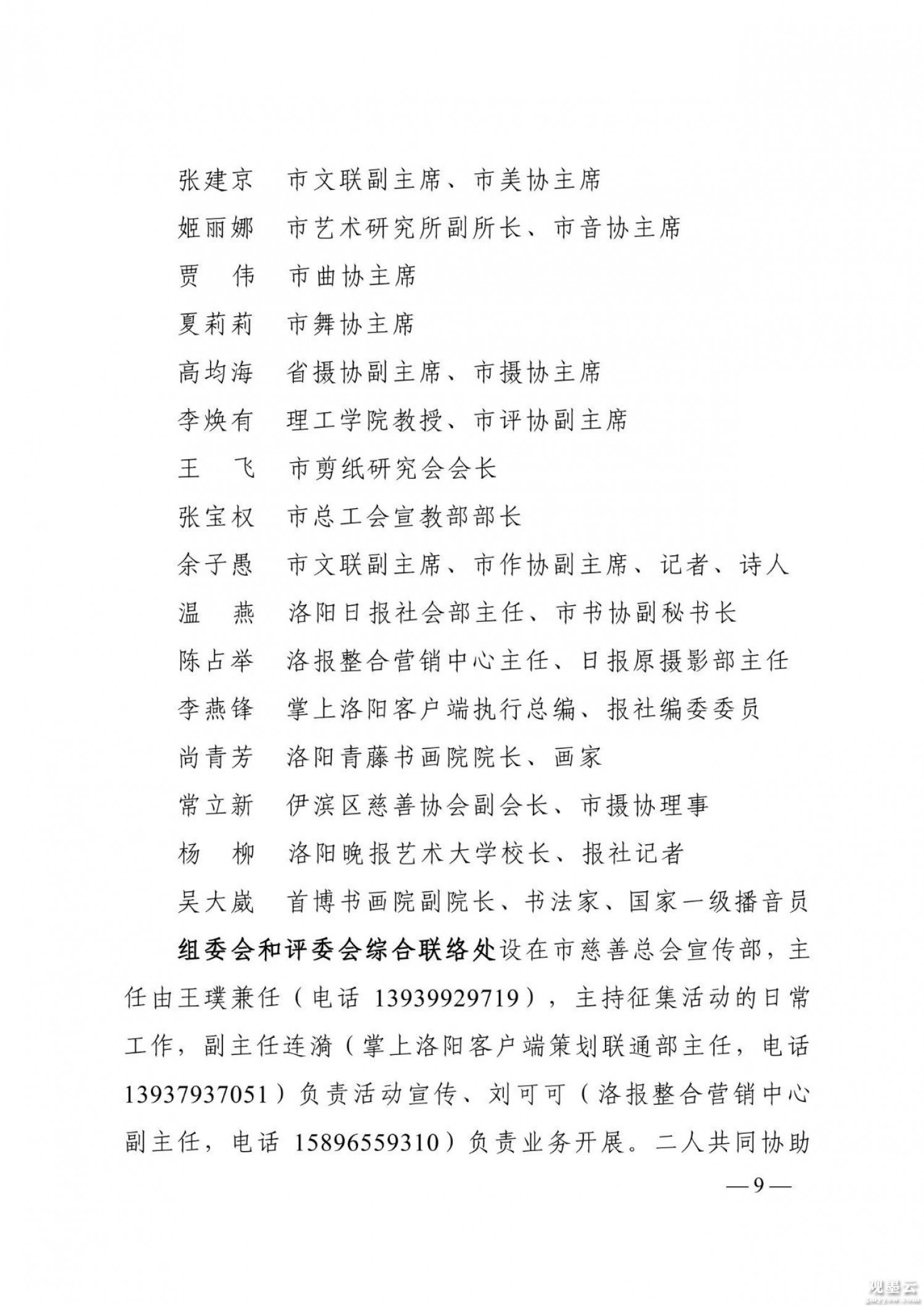 张建京　市文联副主席、市美协主席

姬丽娜　市艺术研究所副所长、市音协主席

贾　伟　市曲协主席

夏莉莉　市舞协主席

高均海　省摄协副主席、市摄协主席

李焕有　理工学院教授、市评协副主席

王　飞　市剪纸研究会会长

张宝权　市总工会宣教部部长

余子愚　市文联副主席、市作协副主席、记者、诗人

温　燕　洛阳日报社会部主任、市书协副秘书长

陈占举　洛报整合营销中心主任、日报原摄影部主任

李燕锋　掌上洛阳客户端执行总编、报社编委委员

尚青芳　洛阳青藤书画院院长、画家

常立新　伊滨区慈善协会副会长、市摄协理事

杨　柳　洛阳晚报艺术大学校长、报社记者

吴大崴　首博书画院副院长、书法家、国家一级播音员

组委会和评委会综合联络处设在市慈善总会宣传部，主任由王璞兼任（电话 13939929719），主持征集活动的日常工作，副主任连漪（掌上洛阳客户端策划联通部主任，电话 13937937051）负责活动宣传、刘可可（洛报整合营销中心副主任，电话 15896559310）负责业务开展。二人共同协助

— 9 —

观墨云